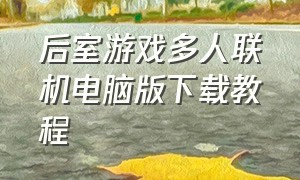 后室游戏多人联机电脑版下载教程